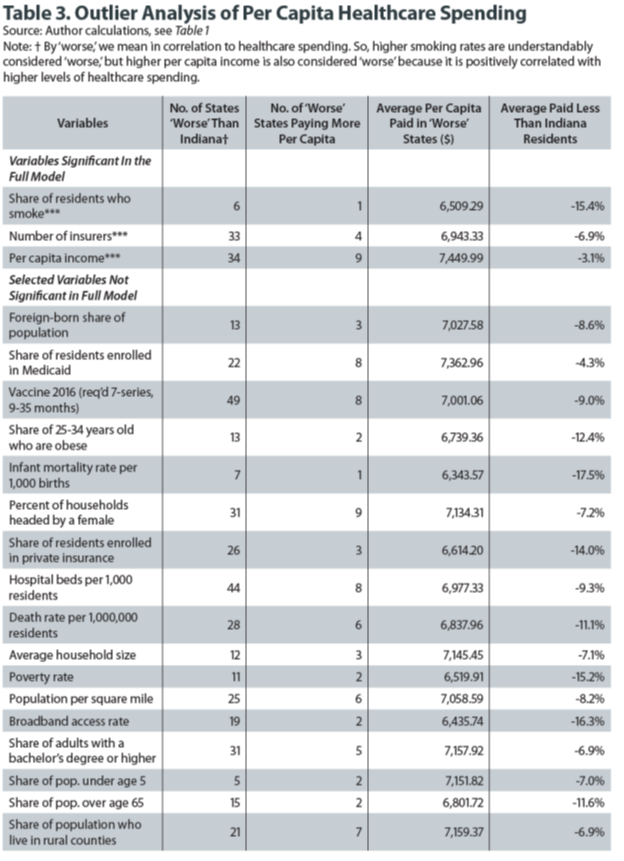 Table 3. Outlier Analysis of Per Capita Healthcare Spending
Source: Author calculations, see Table 1
Note: † By 'worse,' we mean in correlation to healthcare spending. So, higher smoking rates are understandably considered 'worse,' but higher per capita income is also considered 'worse' because it is positively correlated with higher levels of healthcare spending.

| Variables | No. of States 'Worse' Than Indiana† | No. of 'Worse' States Paying More Per Capita | Average Per Capita Paid in 'Worse' States ($) | Average Paid Less Than Indiana Residents |
|---|---|---|---|---|
| Variables Significant In the Full Model | | | | |
| Share of residents who smoke*** | 6 | 1 | 6,509.29 | -15.4% |
| Number of insurers*** | 33 | 4 | 6,943.33 | -6.9% |
| Per capita income*** | 34 | 9 | 7,449.99 | -3.1% |
| Selected Variables Not Significant in Full Model | | | | |
| Foreign-born share of population | 13 | 3 | 7,027.58 | -8.6% |
| Share of residents enrolled in Medicaid | 22 | 8 | 7,362.96 | -4.3% |
| Vaccine 2016 (req'd 7-series, 9-35 months) | 49 | 8 | 7,001.06 | -9.0% |
| Share of 25-34 years old who are obese | 13 | 2 | 6,739.36 | -12.4% |
| Infant mortality rate per 1,000 births | 7 | 1 | 6,343.57 | -17.5% |
| Percent of households headed by a female | 31 | 9 | 7,134.31 | -7.2% |
| Share of residents enrolled in private insurance | 26 | 3 | 6,614.20 | -14.0% |
| Hospital beds per 1,000 residents | 44 | 8 | 6,977.33 | -9.3% |
| Death rate per 1,000,000 residents | 28 | 6 | 6,837.96 | -11.1% |
| Average household size | 12 | 3 | 7,145.45 | -7.1% |
| Poverty rate | 11 | 2 | 6,519.91 | -15.2% |
| Population per square mile | 25 | 6 | 7,058.59 | -8.2% |
| Broadband access rate | 19 | 2 | 6,435.74 | -16.3% |
| Share of adults with a bachelor's degree or higher | 31 | 5 | 7,157.92 | -6.9% |
| Share of pop. under age 5 | 5 | 2 | 7,151.82 | -7.0% |
| Share of pop. over age 65 | 15 | 2 | 6,801.72 | -11.6% |
| Share of population who live in rural counties | 21 | 7 | 7,159.37 | -6.9% |